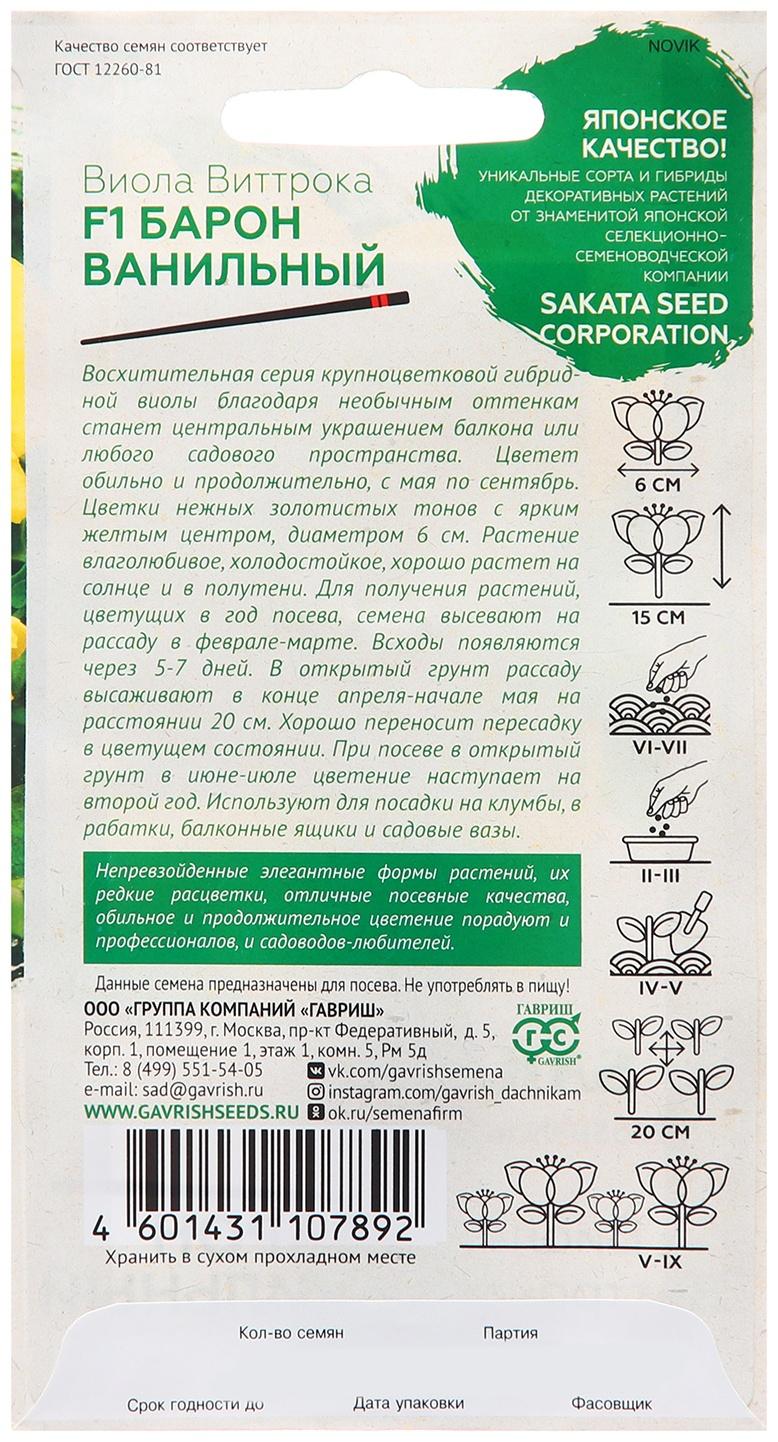 Качество семян соответствует
ГОСТ 12260-81

NOVIK

ЯПОНСКОЕ КАЧЕСТВО!
УНИКАЛЬНЫЕ СОРТА И ГИБРИДЫ ДЕКОРАТИВНЫХ РАСТЕНИЙ ОТ ЗНАМЕНИТОЙ ЯПОНСКОЙ СЕЛЕКЦИОННО-СЕМЕНОВОДЧЕСКОЙ КОМПАНИИ
SAKATA SEED CORPORATION

Виола Виттрока
F1 БАРОН ВАНИЛЬНЫЙ

Восхитительная серия крупноцветковой гибридной виолы благодаря необычным оттенкам станет центральным украшением балкона или любого садового пространства. Цветет обильно и продолжительно, с мая по сентябрь. Цветки нежных золотистых тонов с ярким желтым центром, диаметром 6 см. Растение влаголюбивое, холодостойкое, хорошо растет на солнце и в полутени. Для получения растений, цветущих в год посева, семена высевают на рассаду в феврале-марте. Всходы появляются через 5-7 дней. В открытый грунт рассаду высаживают в конце апреля-начале мая на расстоянии 20 см. Хорошо переносит пересадку в цветущем состоянии. При посеве в открытый грунт в июне-июле цветение наступает на второй год. Используют для посадки на клумбы, в рабатки, балконные ящики и садовые вазы.

Непревзойденные элегантные формы растений, их редкие расцветки, отличные посевные качества, обильное и продолжительное цветение порадуют и профессионалов, и садоводов-любителей.

6 СМ
15 СМ
VI-VII
II-III
IV-V
20 СМ
V-IX

Данные семена предназначены для посева. Не употреблять в пищу!
ООО «ГРУППА КОМПАНИЙ «ГАВРИШ»
Россия, 111399, г. Москва, пр-кт Федеративный, д. 5, корп. 1, помещение 1, этаж 1, комн. 5, Рм 5д
Тел.: 8 (499) 551-54-05
e-mail: sad@gavrish.ru
WWW.GAVRISHSEEDS.RU

ГАВРИШ
GAVRISH

vk.com/gavrishsemena
instagram.com/gavrish_dachnikam
ok.ru/semenafirm

4 601431 107892
Хранить в сухом прохладном месте

Кол-во семян
Партия
Срок годности до
Дата упаковки
Фасовщик